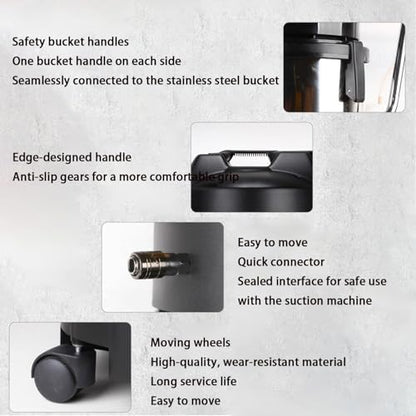 Safety bucket handles
One bucket handle on each side
Seamlessly connected to the stainless steel bucket

Edge-designed handle
Anti-slip gears for a more comfortable grip

Easy to move
Quick connector
Sealed interface for safe use
with the suction machine

Moving wheels
High-quality, wear-resistant material
Long service life
Easy to move